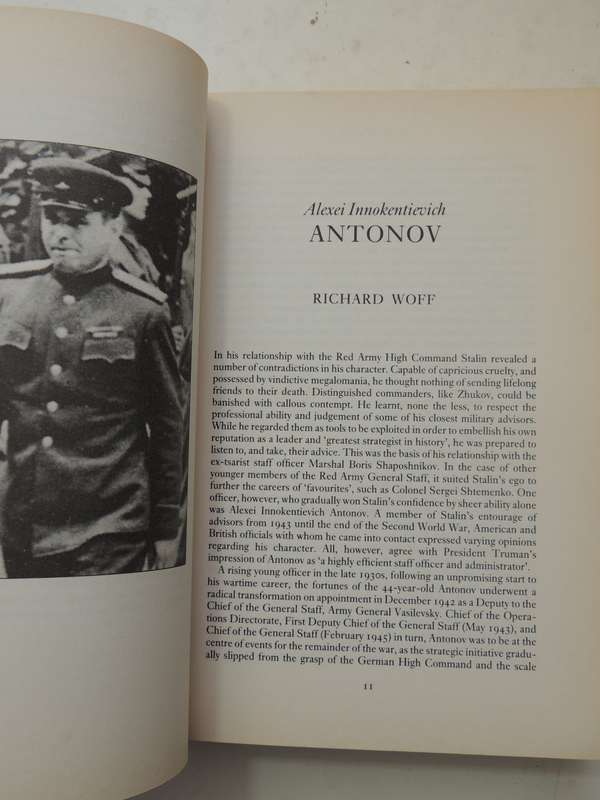 Alexei Innokentievich
ANTONOV

RICHARD WOFF

In his relationship with the Red Army High Command Stalin revealed a number of contradictions in his character. Capable of capricious cruelty, and possessed by vindictive megalomania, he thought nothing of sending lifelong friends to their death. Distinguished commanders, like Zhukov, could be banished with callous contempt. He learnt, none the less, to respect the professional ability and judgement of some of his closest military advisors. While he regarded them as tools to be exploited in order to embellish his own reputation as a leader and 'greatest strategist in history', he was prepared to listen to, and take, their advice. This was the basis of his relationship with the ex-tsarist staff officer Marshal Boris Shaposhnikov. In the case of other younger members of the Red Army General Staff, it suited Stalin's ego to further the careers of 'favourites', such as Colonel Sergei Shtemenko. One officer, however, who gradually won Stalin's confidence by sheer ability alone was Alexei Innokentievich Antonov. A member of Stalin's entourage of advisors from 1943 until the end of the Second World War, American and British officials with whom he came into contact expressed varying opinions regarding his character. All, however, agree with President Truman's impression of Antonov as 'a highly efficient staff officer and administrator'.

A rising young officer in the late 1930s, following an unpromising start to his wartime career, the fortunes of the 44-year-old Antonov underwent a radical transformation on appointment in December 1942 as a Deputy to the Chief of the General Staff, Army General Vasilevsky. Chief of the Operations Directorate, First Deputy Chief of the General Staff (May 1943), and Chief of the General Staff (February 1945) in turn, Antonov was to be at the centre of events for the remainder of the war, as the strategic initiative gradually slipped from the grasp of the German High Command and the scale

11